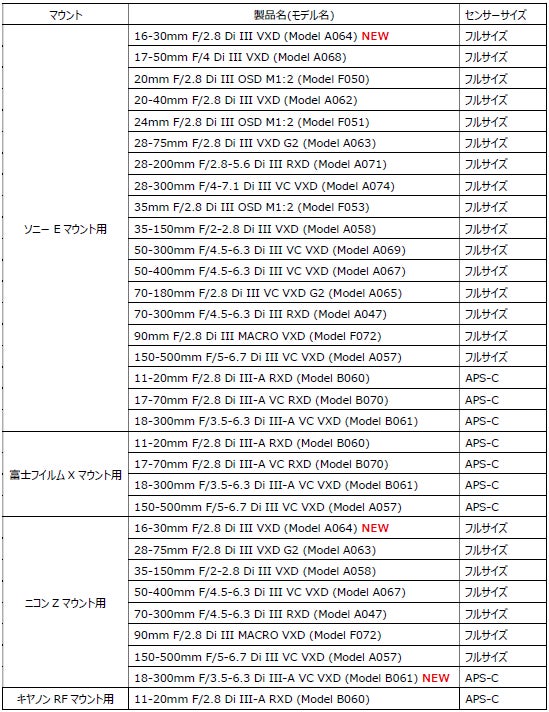 | マウント | 製品名(モデル名) | センサーサイズ |
|---|---|---|
| ソニー E マウント用 | 16-30mm F/2.8 Di III VXD (Model A064) NEW | フルサイズ |
| | 17-50mm F/4 Di III VXD (Model A068) | フルサイズ |
| | 20mm F/2.8 Di III OSD M1:2 (Model F050) | フルサイズ |
| | 20-40mm F/2.8 Di III VXD (Model A062) | フルサイズ |
| | 24mm F/2.8 Di III OSD M1:2 (Model F051) | フルサイズ |
| | 28-75mm F/2.8 Di III VXD G2 (Model A063) | フルサイズ |
| | 28-200mm F/2.8-5.6 Di III RXD (Model A071) | フルサイズ |
| | 28-300mm F/4-7.1 Di III VC VXD (Model A074) | フルサイズ |
| | 35mm F/2.8 Di III OSD M1:2 (Model F053) | フルサイズ |
| | 35-150mm F/2-2.8 Di III VXD (Model A058) | フルサイズ |
| | 50-300mm F/4.5-6.3 Di III VC VXD (Model A069) | フルサイズ |
| | 50-400mm F/4.5-6.3 Di III VC VXD (Model A067) | フルサイズ |
| | 70-180mm F/2.8 Di III VC VXD G2 (Model A065) | フルサイズ |
| | 70-300mm F/4.5-6.3 Di III RXD (Model A047) | フルサイズ |
| | 90mm F/2.8 Di III MACRO VXD (Model F072) | フルサイズ |
| | 150-500mm F/5-6.7 Di III VC VXD (Model A057) | フルサイズ |
| | 11-20mm F/2.8 Di III-A RXD (Model B060) | APS-C |
| | 17-70mm F/2.8 Di III-A VC RXD (Model B070) | APS-C |
| | 18-300mm F/3.5-6.3 Di III-A VC VXD (Model B061) | APS-C |
| 富士フイルム X マウント用 | 11-20mm F/2.8 Di III-A RXD (Model B060) | APS-C |
| | 17-70mm F/2.8 Di III-A VC RXD (Model B070) | APS-C |
| | 18-300mm F/3.5-6.3 Di III-A VC VXD (Model B061) | APS-C |
| | 150-500mm F/5-6.7 Di III VC VXD (Model A057) | APS-C |
| ニコン Z マウント用 | 16-30mm F/2.8 Di III VXD (Model A064) NEW | フルサイズ |
| | 28-75mm F/2.8 Di III VXD G2 (Model A063) | フルサイズ |
| | 35-150mm F/2-2.8 Di III VXD (Model A058) | フルサイズ |
| | 50-400mm F/4.5-6.3 Di III VC VXD (Model A067) | フルサイズ |
| | 70-300mm F/4.5-6.3 Di III RXD (Model A047) | フルサイズ |
| | 90mm F/2.8 Di III MACRO VXD (Model F072) | フルサイズ |
| | 150-500mm F/5-6.7 Di III VC VXD (Model A057) | フルサイズ |
| | 18-300mm F/3.5-6.3 Di III-A VC VXD (Model B061) NEW | APS-C |
| キヤノン RF マウント用 | 11-20mm F/2.8 Di III-A RXD (Model B060) | APS-C |